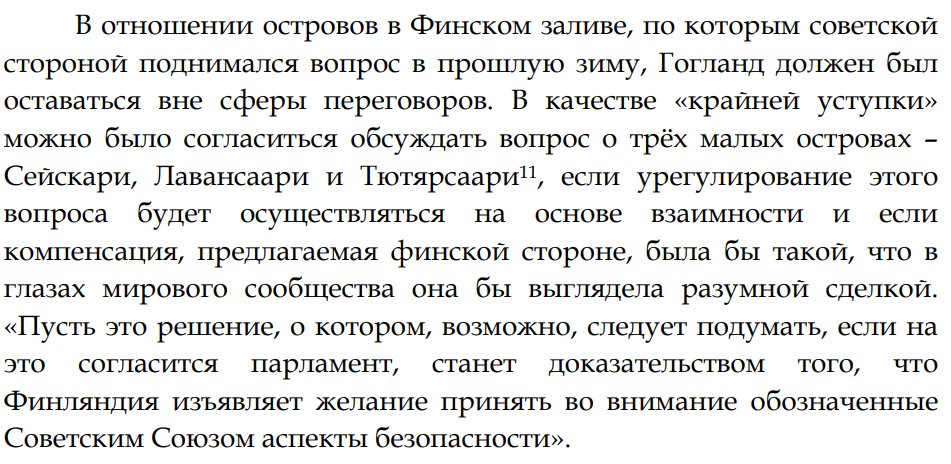 В отношении островов в Финском заливе, по которым советской стороной поднимался вопрос в прошлую зиму, Гогланд должен был оставаться вне сферы переговоров. В качестве «крайней уступки» можно было согласиться обсуждать вопрос о трёх малых островах – Сейскари, Лавансаари и Тютярсаари$^{11}$, если урегулирование этого вопроса будет осуществляться на основе взаимности и если компенсация, предлагаемая финской стороне, была бы такой, что в глазах мирового сообщества она бы выглядела разумной сделкой. «Пусть это решение, о котором, возможно, следует подумать, если на это согласится парламент, станет доказательством того, что Финляндия изъявляет желание принять во внимание обозначенные Советским Союзом аспекты безопасности».